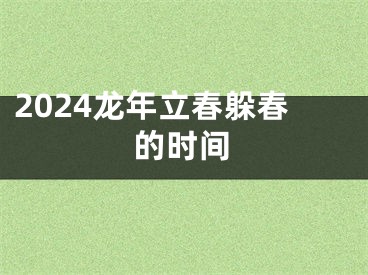 2024龙年立春躲春的时间